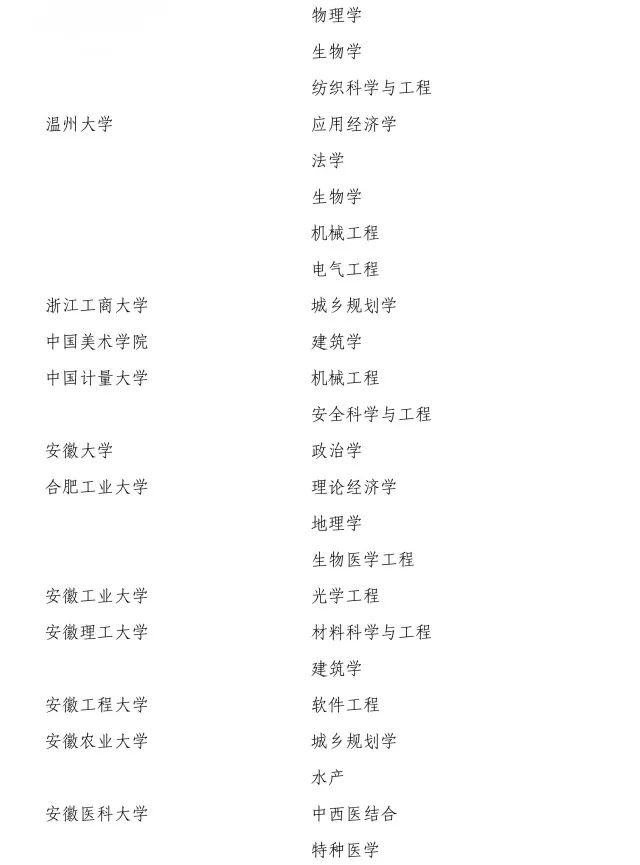 |  |  |
|---|---|
|  | 物理学 |
|  | 生物学 |
|  | 纺织科学与工程 |
| 温州大学 | 应用经济学 |
|  | 法学 |
|  | 生物学 |
|  | 机械工程 |
|  | 电气工程 |
| 浙江工商大学 | 城乡规划学 |
| 中国美术学院 | 建筑学 |
| 中国计量大学 | 机械工程 |
|  | 安全科学与工程 |
| 安徽大学 | 政治学 |
| 合肥工业大学 | 理论经济学 |
|  | 地理学 |
|  | 生物医学工程 |
| 安徽工业大学 | 光学工程 |
| 安徽理工大学 | 材料科学与工程 |
|  | 建筑学 |
| 安徽工程大学 | 软件工程 |
| 安徽农业大学 | 城乡规划学 |
|  | 水产 |
| 安徽医科大学 | 中西医结合 |
|  | 特种医学 |